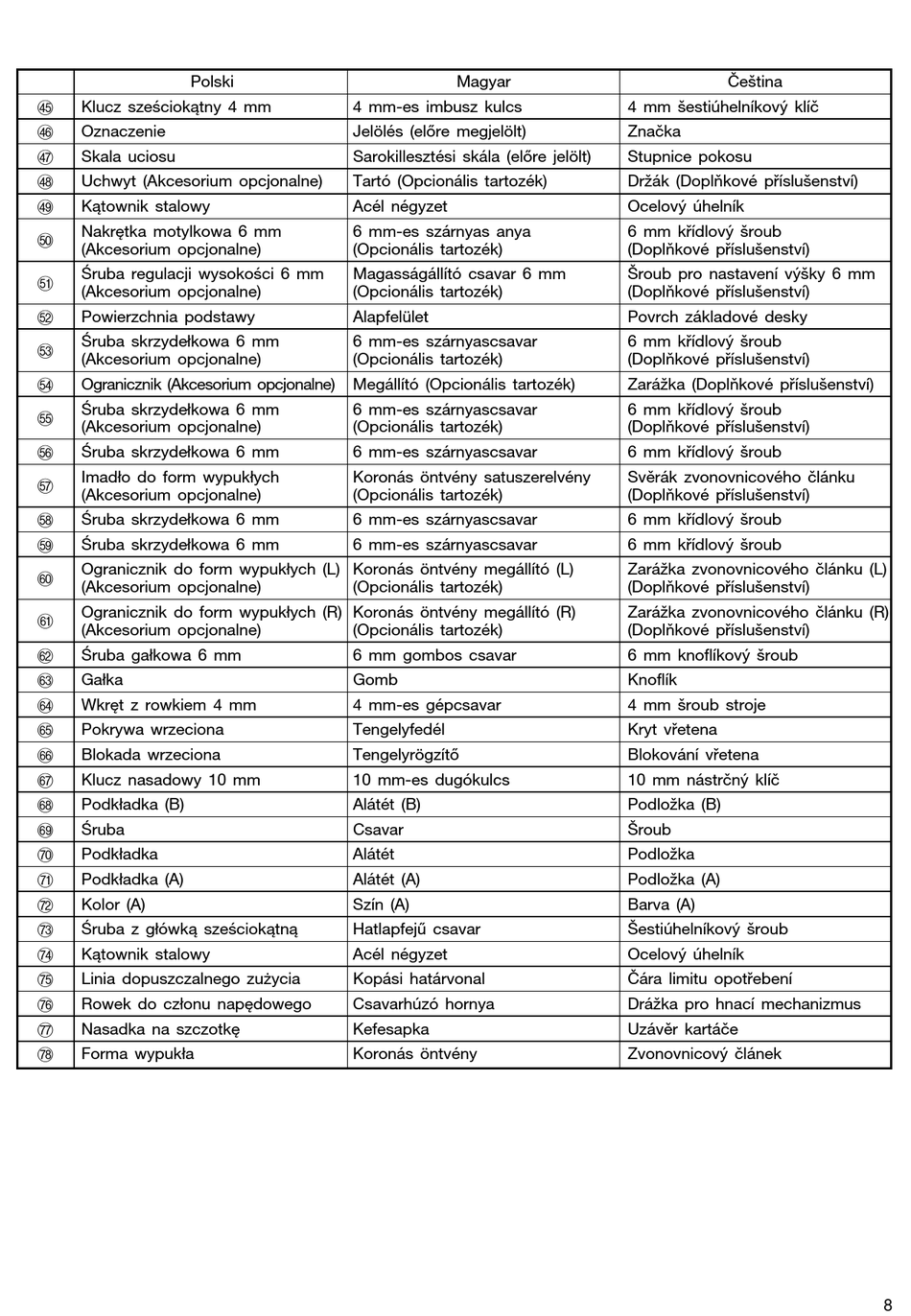 | | Polski | Magyar | Čeština |
|---|---|---|---|
| ㊺ | Klucz sześciokątny 4 mm | 4 mm-es imbusz kulcs | 4 mm šestiúhelníkový klíč |
| ㊻ | Oznaczenie | Jelölés (előre megjelölt) | Značka |
| ㊼ | Skala uciosu | Sarokillesztési skála (előre jelölt) | Stupnice pokosu |
| ㊽ | Uchwyt (Akcesorium opcjonalne) | Tartó (Opcionális tartozék) | Držák (Doplňkové příslušenství) |
| ㊾ | Kątownik stalowy | Acél négyzet | Ocelový úhelník |
| ㊿ | Nakrętka motylkowa 6 mm (Akcesorium opcjonalne) | 6 mm-es szárnyas anya (Opcionális tartozék) | 6 mm křídlový šroub (Doplňkové příslušenství) |
| 51 | Śruba regulacji wysokości 6 mm (Akcesorium opcjonalne) | Magasságállító csavar 6 mm (Opcionális tartozék) | Šroub pro nastavení výšky 6 mm (Doplňkové příslušenství) |
| 52 | Powierzchnia podstawy | Alapfelület | Povrch základové desky |
| 53 | Śruba skrzydełkowa 6 mm (Akcesorium opcjonalne) | 6 mm-es szárnyascsavar (Opcionális tartozék) | 6 mm křídlový šroub (Doplňkové příslušenství) |
| 54 | Ogranicznik (Akcesorium opcjonalne) | Megállító (Opcionális tartozék) | Zarážka (Doplňkové příslušenství) |
| 55 | Śruba skrzydełkowa 6 mm (Akcesorium opcjonalne) | 6 mm-es szárnyascsavar (Opcionális tartozék) | 6 mm křídlový šroub (Doplňkové příslušenství) |
| 56 | Śruba skrzydełkowa 6 mm | 6 mm-es szárnyascsavar | 6 mm křídlový šroub |
| 57 | Imadło do form wypukłych (Akcesorium opcjonalne) | Koronás öntvény satuszerelvény (Opcionális tartozék) | Svěrák zvonovnicového článku (Doplňkové příslušenství) |
| 58 | Śruba skrzydełkowa 6 mm | 6 mm-es szárnyascsavar | 6 mm křídlový šroub |
| 59 | Śruba skrzydełkowa 6 mm | 6 mm-es szárnyascsavar | 6 mm křídlový šroub |
| 60 | Ogranicznik do form wypukłych (L) (Akcesorium opcjonalne) | Koronás öntvény megállító (L) (Opcionális tartozék) | Zarážka zvonovnicového článku (L) (Doplňkové příslušenství) |
| 61 | Ogranicznik do form wypukłych (R) (Akcesorium opcjonalne) | Koronás öntvény megállító (R) (Opcionális tartozék) | Zarážka zvonovnicového článku (R) (Doplňkové příslušenství) |
| 62 | Śruba gałkowa 6 mm | 6 mm gombos csavar | 6 mm knoflíkový šroub |
| 63 | Gałka | Gomb | Knoflík |
| 64 | Wkręt z rowkiem 4 mm | 4 mm-es gépcsavar | 4 mm šroub stroje |
| 65 | Pokrywa wrzeciona | Tengelyfedél | Kryt vřetena |
| 66 | Blokada wrzeciona | Tengelyrögzítő | Blokování vřetena |
| 67 | Klucz nasadowy 10 mm | 10 mm-es dugókulcs | 10 mm nástrčný klíč |
| 68 | Podkładka (B) | Alátét (B) | Podložka (B) |
| 69 | Śruba | Csavar | Šroub |
| 70 | Podkładka | Alátét | Podložka |
| 71 | Podkładka (A) | Alátét (A) | Podložka (A) |
| 72 | Kolor (A) | Szín (A) | Barva (A) |
| 73 | Śruba z główką sześciokątną | Hatlapfejű csavar | Šestiúhelníkový šroub |
| 74 | Kątownik stalowy | Acél négyzet | Ocelový úhelník |
| 75 | Linia dopuszczalnego zużycia | Kopási határvonal | Čára limitu opotřebení |
| 76 | Rowek do członu napędowego | Csavarhúzó hornya | Drážka pro hnací mechanizmus |
| 77 | Nasadka na szczotkę | Kefesapka | Uzávěr kartáče |
| 78 | Forma wypukła | Koronás öntvény | Zvonovnicový článek |

8